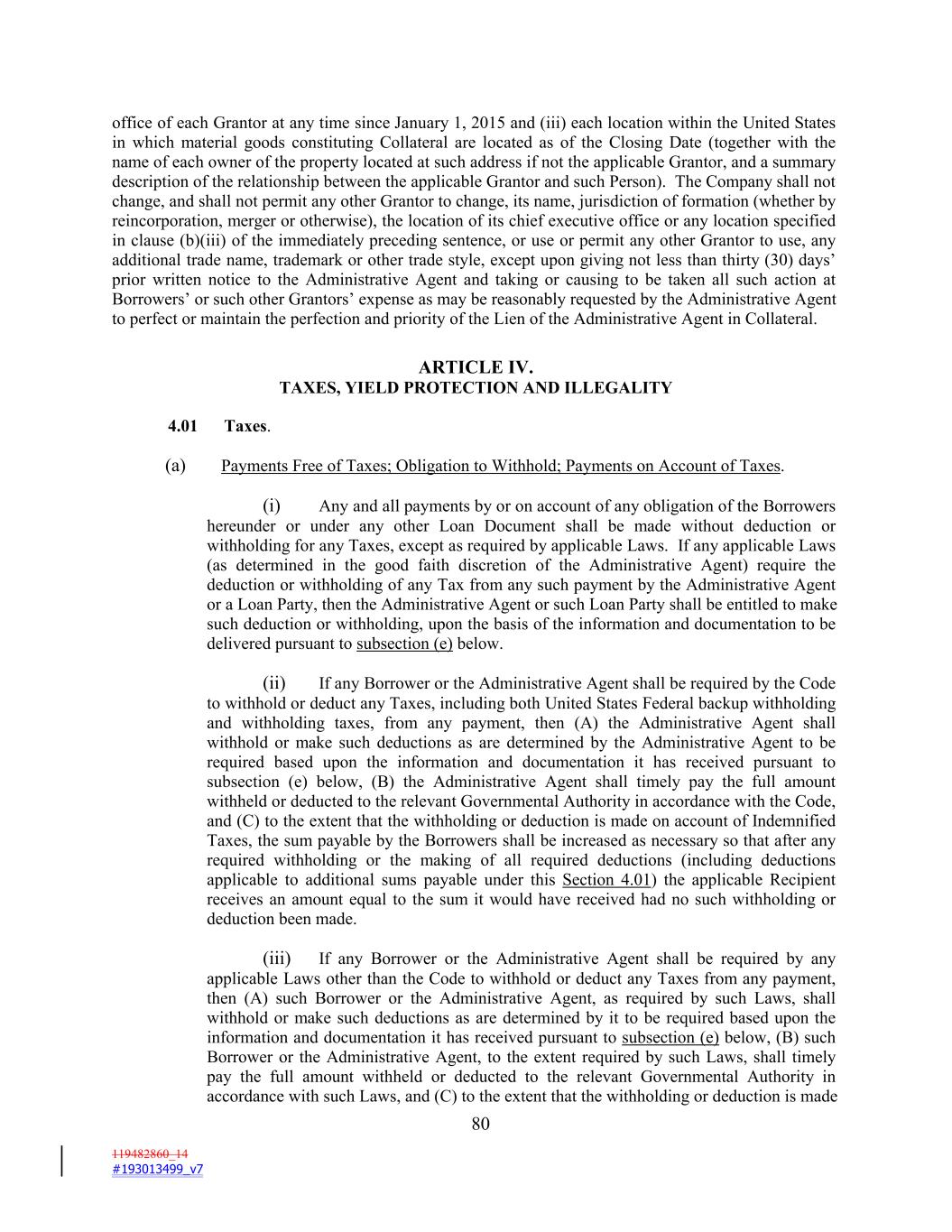 office of each Grantor at any time since January 1, 2015 and (iii) each location within the United States in which material goods constituting Collateral are located as of the Closing Date (together with the name of each owner of the property located at such address if not the applicable Grantor, and a summary description of the relationship between the applicable Grantor and such Person). The Company shall not change, and shall not permit any other Grantor to change, its name, jurisdiction of formation (whether by reincorporation, merger or otherwise), the location of its chief executive office or any location specified in clause (b)(iii) of the immediately preceding sentence, or use or permit any other Grantor to use, any additional trade name, trademark or other trade style, except upon giving not less than thirty (30) days' prior written notice to the Administrative Agent and taking or causing to be taken all such action at Borrowers' or such other Grantors' expense as may be reasonably requested by the Administrative Agent to perfect or maintain the perfection and priority of the Lien of the Administrative Agent in Collateral.

ARTICLE IV.
TAXES, YIELD PROTECTION AND ILLEGALITY

4.01 Taxes.

(a) Payments Free of Taxes; Obligation to Withhold; Payments on Account of Taxes.

(i) Any and all payments by or on account of any obligation of the Borrowers hereunder or under any other Loan Document shall be made without deduction or withholding for any Taxes, except as required by applicable Laws. If any applicable Laws (as determined in the good faith discretion of the Administrative Agent) require the deduction or withholding of any Tax from any such payment by the Administrative Agent or a Loan Party, then the Administrative Agent or such Loan Party shall be entitled to make such deduction or withholding, upon the basis of the information and documentation to be delivered pursuant to subsection (e) below.

(ii) If any Borrower or the Administrative Agent shall be required by the Code to withhold or deduct any Taxes, including both United States Federal backup withholding and withholding taxes, from any payment, then (A) the Administrative Agent shall withhold or make such deductions as are determined by the Administrative Agent to be required based upon the information and documentation it has received pursuant to subsection (e) below, (B) the Administrative Agent shall timely pay the full amount withheld or deducted to the relevant Governmental Authority in accordance with the Code, and (C) to the extent that the withholding or deduction is made on account of Indemnified Taxes, the sum payable by the Borrowers shall be increased as necessary so that after any required withholding or the making of all required deductions (including deductions applicable to additional sums payable under this Section 4.01) the applicable Recipient receives an amount equal to the sum it would have received had no such withholding or deduction been made.

(iii) If any Borrower or the Administrative Agent shall be required by any applicable Laws other than the Code to withhold or deduct any Taxes from any payment, then (A) such Borrower or the Administrative Agent, as required by such Laws, shall withhold or make such deductions as are determined by it to be required based upon the information and documentation it has received pursuant to subsection (e) below, (B) such Borrower or the Administrative Agent, to the extent required by such Laws, shall timely pay the full amount withheld or deducted to the relevant Governmental Authority in accordance with such Laws, and (C) to the extent that the withholding or deduction is made

80

119482860_14
#193013499_v7